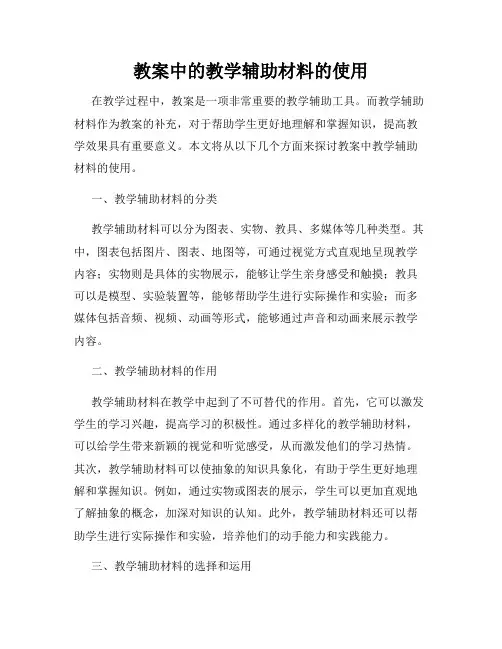 教案中的教学辅助材料的使用

在教学过程中，教案是一项非常重要的教学辅助工具。而教学辅助材料作为教案的补充，对于帮助学生更好地理解和掌握知识，提高教学效果具有重要意义。本文将从以下几个方面来探讨教案中教学辅助材料的使用。

一、教学辅助材料的分类

教学辅助材料可以分为图表、实物、教具、多媒体等几种类型。其中，图表包括图片、图表、地图等，可通过视觉方式直观地呈现教学内容；实物则是具体的实物展示，能够让学生亲身感受和触摸；教具可以是模型、实验装置等，能够帮助学生进行实际操作和实验；而多媒体包括音频、视频、动画等形式，能够通过声音和动画来展示教学内容。

二、教学辅助材料的作用

教学辅助材料在教学中起到了不可替代的作用。首先，它可以激发学生的学习兴趣，提高学习的积极性。通过多样化的教学辅助材料，可以给学生带来新颖的视觉和听觉感受，从而激发他们的学习热情。其次，教学辅助材料可以使抽象的知识具象化，有助于学生更好地理解和掌握知识。例如，通过实物或图表的展示，学生可以更加直观地了解抽象的概念，加深对知识的认知。此外，教学辅助材料还可以帮助学生进行实际操作和实验，培养他们的动手能力和实践能力。

三、教学辅助材料的选择和运用